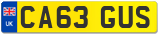 UK
CA63 GUS